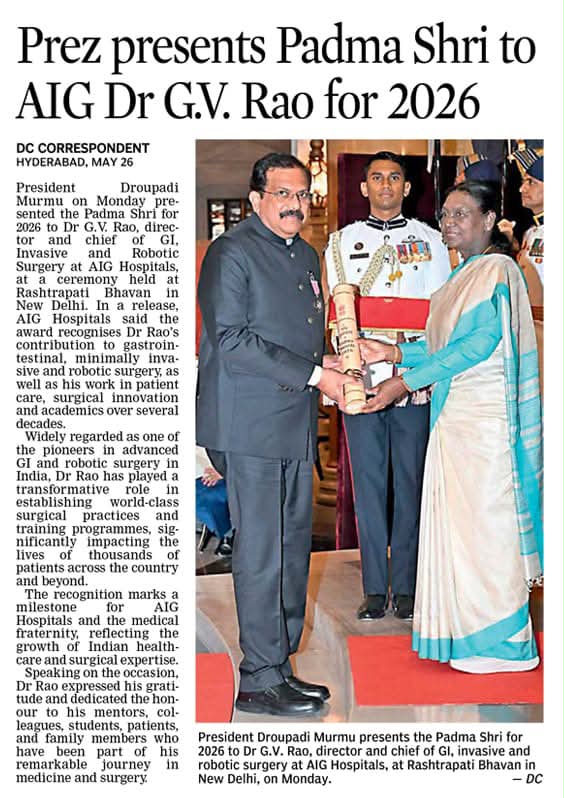 Prez presents Padma Shri to AIG Dr G.V. Rao for 2026

DC CORRESPONDENT
HYDERABAD, MAY 26

President Droupadi Murmu on Monday presented the Padma Shri for 2026 to Dr G.V. Rao, director and chief of GI, Invasive and Robotic Surgery at AIG Hospitals, at a ceremony held at Rashtrapati Bhavan in New Delhi. In a release, AIG Hospitals said the award recognises Dr Rao's contribution to gastrointestinal, minimally invasive and robotic surgery, as well as his work in patient care, surgical innovation and academics over several decades.

Widely regarded as one of the pioneers in advanced GI and robotic surgery in India, Dr Rao has played a transformative role in establishing world-class surgical practices and training programmes, significantly impacting the lives of thousands of patients across the country and beyond.

The recognition marks a milestone for AIG Hospitals and the medical fraternity, reflecting the growth of Indian healthcare and surgical expertise.

Speaking on the occasion, Dr Rao expressed his gratitude and dedicated the honour to his mentors, colleagues, students, patients, and family members who have been part of his remarkable journey in medicine and surgery.

President Droupadi Murmu presents the Padma Shri for 2026 to Dr G.V. Rao, director and chief of GI, invasive and robotic surgery at AIG Hospitals, at Rashtrapati Bhavan in New Delhi, on Monday. — DC